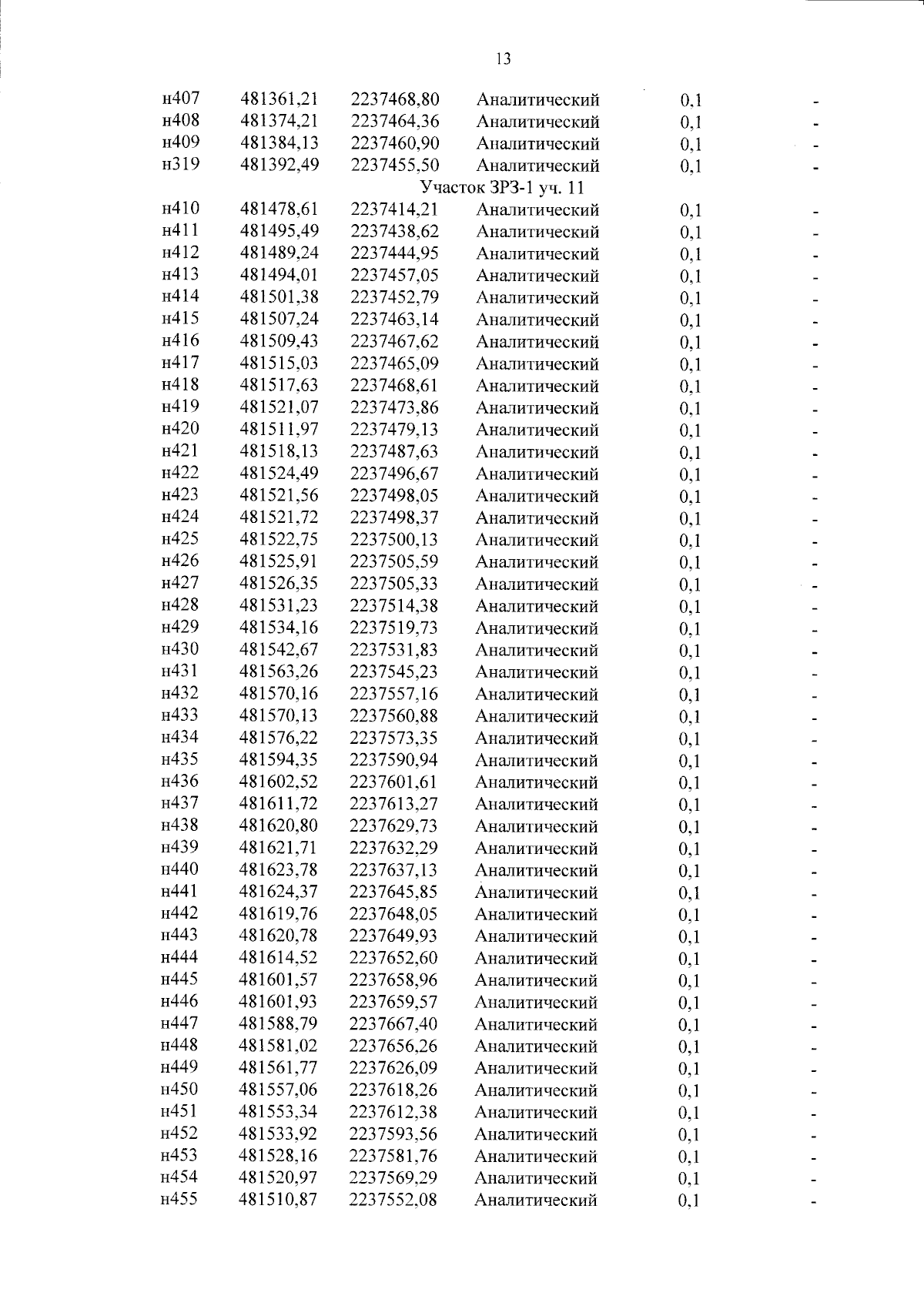 13

| | | | | | |
|---|---|---|---|---|---|
| н407 | 481361,21 | 2237468,80 | Аналитический | 0,1 | - |
| н408 | 481374,21 | 2237464,36 | Аналитический | 0,1 | - |
| н409 | 481384,13 | 2237460,90 | Аналитический | 0,1 | - |
| н319 | 481392,49 | 2237455,50 | Аналитический | 0,1 | - |
| | | Участок ЗРЗ-1 уч. 11 | | | |
| н410 | 481478,61 | 2237414,21 | Аналитический | 0,1 | - |
| н411 | 481495,49 | 2237438,62 | Аналитический | 0,1 | - |
| н412 | 481489,24 | 2237444,95 | Аналитический | 0,1 | - |
| н413 | 481494,01 | 2237457,05 | Аналитический | 0,1 | - |
| н414 | 481501,38 | 2237452,79 | Аналитический | 0,1 | - |
| н415 | 481507,24 | 2237463,14 | Аналитический | 0,1 | - |
| н416 | 481509,43 | 2237467,62 | Аналитический | 0,1 | - |
| н417 | 481515,03 | 2237465,09 | Аналитический | 0,1 | - |
| н418 | 481517,63 | 2237468,61 | Аналитический | 0,1 | - |
| н419 | 481521,07 | 2237473,86 | Аналитический | 0,1 | - |
| н420 | 481511,97 | 2237479,13 | Аналитический | 0,1 | - |
| н421 | 481518,13 | 2237487,63 | Аналитический | 0,1 | - |
| н422 | 481524,49 | 2237496,67 | Аналитический | 0,1 | - |
| н423 | 481521,56 | 2237498,05 | Аналитический | 0,1 | - |
| н424 | 481521,72 | 2237498,37 | Аналитический | 0,1 | - |
| н425 | 481522,75 | 2237500,13 | Аналитический | 0,1 | - |
| н426 | 481525,91 | 2237505,59 | Аналитический | 0,1 | - |
| н427 | 481526,35 | 2237505,33 | Аналитический | 0,1 | - |
| н428 | 481531,23 | 2237514,38 | Аналитический | 0,1 | - |
| н429 | 481534,16 | 2237519,73 | Аналитический | 0,1 | - |
| н430 | 481542,67 | 2237531,83 | Аналитический | 0,1 | - |
| н431 | 481563,26 | 2237545,23 | Аналитический | 0,1 | - |
| н432 | 481570,16 | 2237557,16 | Аналитический | 0,1 | - |
| н433 | 481570,13 | 2237560,88 | Аналитический | 0,1 | - |
| н434 | 481576,22 | 2237573,35 | Аналитический | 0,1 | - |
| н435 | 481594,35 | 2237590,94 | Аналитический | 0,1 | - |
| н436 | 481602,52 | 2237601,61 | Аналитический | 0,1 | - |
| н437 | 481611,72 | 2237613,27 | Аналитический | 0,1 | - |
| н438 | 481620,80 | 2237629,73 | Аналитический | 0,1 | - |
| н439 | 481621,71 | 2237632,29 | Аналитический | 0,1 | - |
| н440 | 481623,78 | 2237637,13 | Аналитический | 0,1 | - |
| н441 | 481624,37 | 2237645,85 | Аналитический | 0,1 | - |
| н442 | 481619,76 | 2237648,05 | Аналитический | 0,1 | - |
| н443 | 481620,78 | 2237649,93 | Аналитический | 0,1 | - |
| н444 | 481614,52 | 2237652,60 | Аналитический | 0,1 | - |
| н445 | 481601,57 | 2237658,96 | Аналитический | 0,1 | - |
| н446 | 481601,93 | 2237659,57 | Аналитический | 0,1 | - |
| н447 | 481588,79 | 2237667,40 | Аналитический | 0,1 | - |
| н448 | 481581,02 | 2237656,26 | Аналитический | 0,1 | - |
| н449 | 481561,77 | 2237626,09 | Аналитический | 0,1 | - |
| н450 | 481557,06 | 2237618,26 | Аналитический | 0,1 | - |
| н451 | 481553,34 | 2237612,38 | Аналитический | 0,1 | - |
| н452 | 481533,92 | 2237593,56 | Аналитический | 0,1 | - |
| н453 | 481528,16 | 2237581,76 | Аналитический | 0,1 | - |
| н454 | 481520,97 | 2237569,29 | Аналитический | 0,1 | - |
| н455 | 481510,87 | 2237552,08 | Аналитический | 0,1 | - |